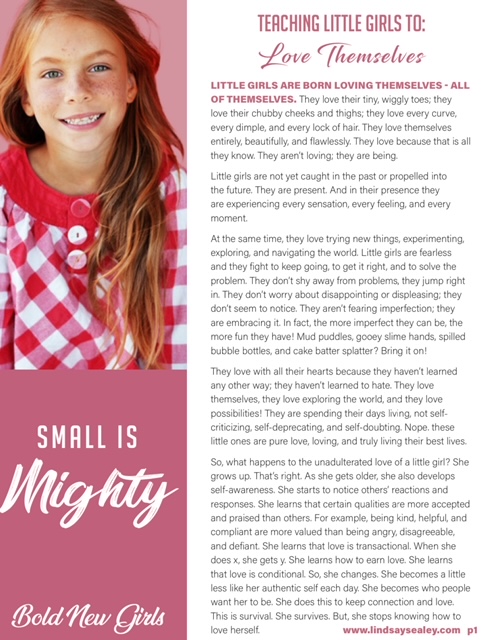 SMALL IS

Mighty

Bold New Girls

TEACHING LITTLE GIRLS TO:

Love Themselves

LITTLE GIRLS ARE BORN LOVING THEMSELVES - ALL OF THEMSELVES. They love their tiny, wiggly toes; they love their chubby cheeks and thighs; they love every curve, every dimple, and every lock of hair. They love themselves entirely, beautifully, and flawlessly. They love because that is all they know. They aren't loving; they are being.

Little girls are not yet caught in the past or propelled into the future. They are present. And in their presence they are experiencing every sensation, every feeling, and every moment.

At the same time, they love trying new things, experimenting, exploring, and navigating the world. Little girls are fearless and they fight to keep going, to get it right, and to solve the problem. They don't shy away from problems, they jump right in. They don't worry about disappointing or displeasing; they don't seem to notice. They aren't fearing imperfection; they are embracing it. In fact, the more imperfect they can be, the more fun they have! Mud puddles, gooey slime hands, spilled bubble bottles, and cake batter splatter? Bring it on!

They love with all their hearts because they haven't learned any other way; they haven't learned to hate. They love themselves, they love exploring the world, and they love possibilities! They are spending their days living, not self-criticizing, self-deprecating, and self-doubting. Nope. these little ones are pure love, loving, and truly living their best lives.

So, what happens to the unadulterated love of a little girl? She grows up. That's right. As she gets older, she also develops self-awareness. She starts to notice others' reactions and responses. She learns that certain qualities are more accepted and praised than others. For example, being kind, helpful, and compliant are more valued than being angry, disagreeable, and defiant. She learns that love is transactional. When she does x, she gets y. She learns how to earn love. She learns that love is conditional. So, she changes. She becomes a little less like her authentic self each day. She becomes who people want her to be. She does this to keep connection and love. This is survival. She survives. But, she stops knowing how to love herself.

www.lindsaysealey.com p1